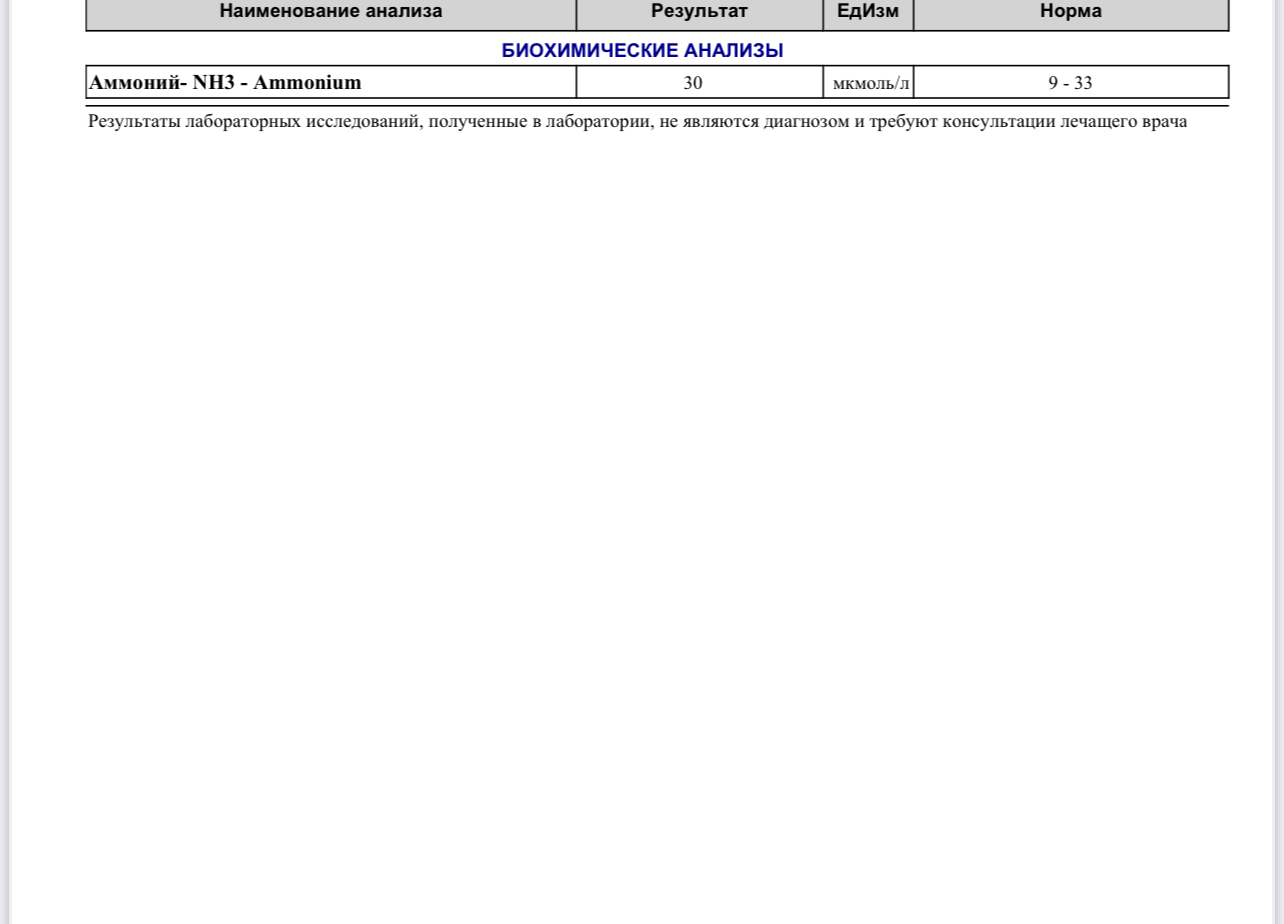 | Наименование анализа | Результат | ЕдИзм | Норма |
|---|---|---|---|
| БИОХИМИЧЕСКИЕ АНАЛИЗЫ | | | |
| Аммоний- NH3 - Ammonium | 30 | мкмоль/л | 9 - 33 |

Результаты лабораторных исследований, полученные в лаборатории, не являются диагнозом и требуют консультации лечащего врача